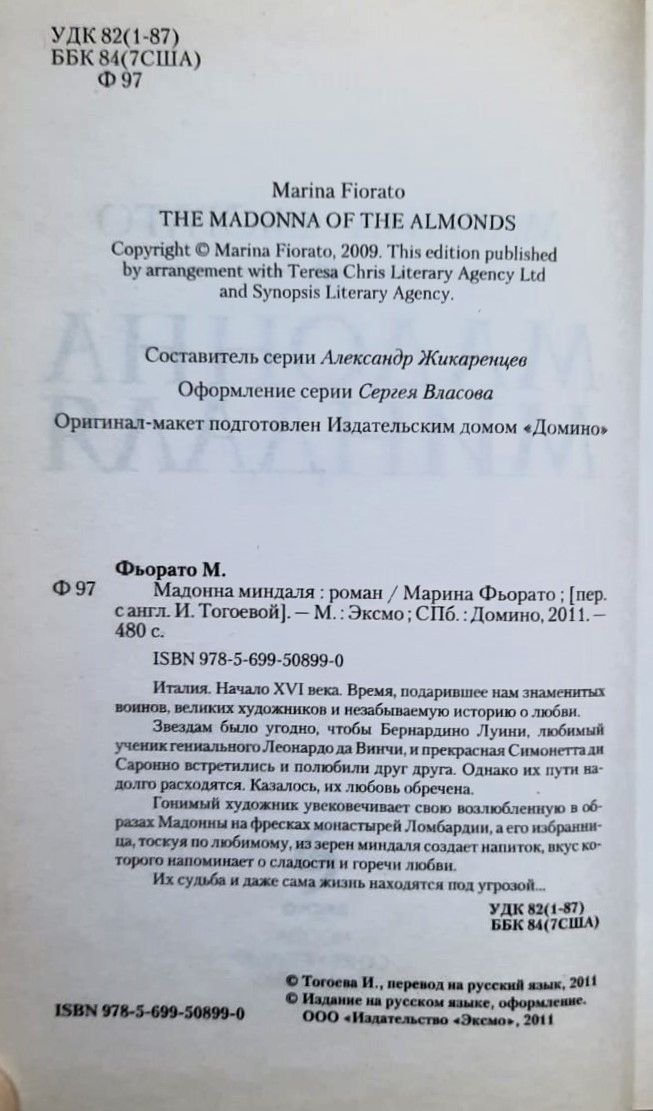 УДК 82(1-87)
ББК 84(7США)
Ф 97

Marina Fiorato
THE MADONNA OF THE ALMONDS
Copyright © Marina Fiorato, 2009. This edition published by arrangement with Teresa Chris Literary Agency Ltd and Synopsis Literary Agency.

Составитель серии Александр Жикаренцев

Оформление серии Сергея Власова

Оригинал-макет подготовлен Издательским домом «Домино»

Фьорато М.
Ф 97
Мадонна миндаля : роман / Марина Фьорато ; [пер. с англ. И. Тогоевой]. — М. : Эксмо ; СПб. : Домино, 2011. — 480 с.

ISBN 978-5-699-50899-0

Италия. Начало XVI века. Время, подарившее нам знаменитых воинов, великих художников и незабываемую историю о любви.

Звездам было угодно, чтобы Бернардино Луини, любимый ученик гениального Леонардо да Винчи, и прекрасная Симонетта ди Саронно встретились и полюбили друг друга. Однако их пути надолго расходятся. Казалось, их любовь обречена.

Гонимый художник увековечивает свою возлюбленную в образах Мадонны на фресках монастырей Ломбардии, а его избранница, тоскуя по любимому, из зерен миндаля создает напиток, вкус которого напоминает о сладости и горечи любви.

Их судьба и даже сама жизнь находятся под угрозой...

УДК 82(1-87)
ББК 84(7США)

ISBN 978-5-699-50899-0

© Тогоева И., перевод на русский язык, 2011
© Издание на русском языке, оформление. ООО «Издательство «Эксмо», 2011